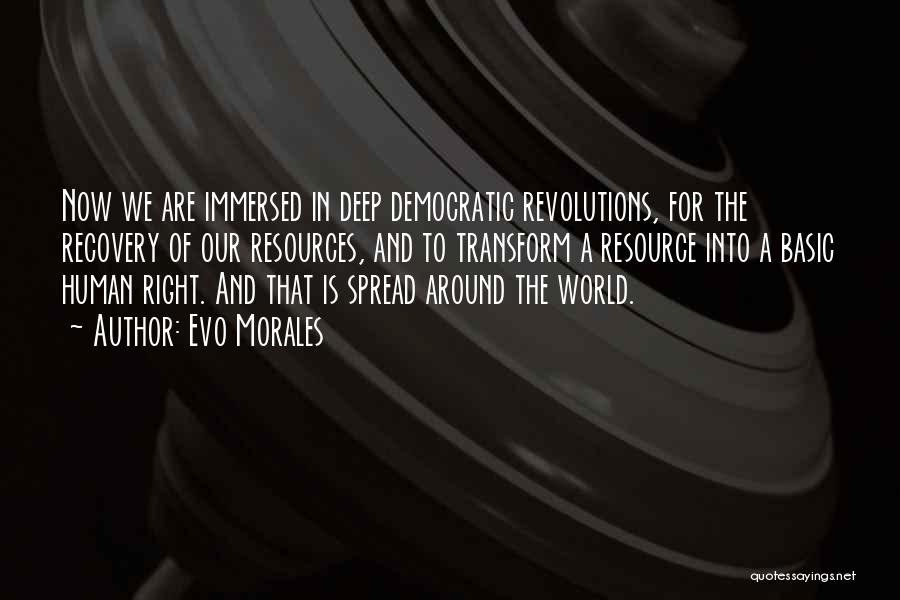 Now we are immersed in deep democratic revolutions, for the recovery of our resources, and to transform a resource into a basic human right. And that is spread around the world.
~ Author: Evo Morales

quotessayings.net